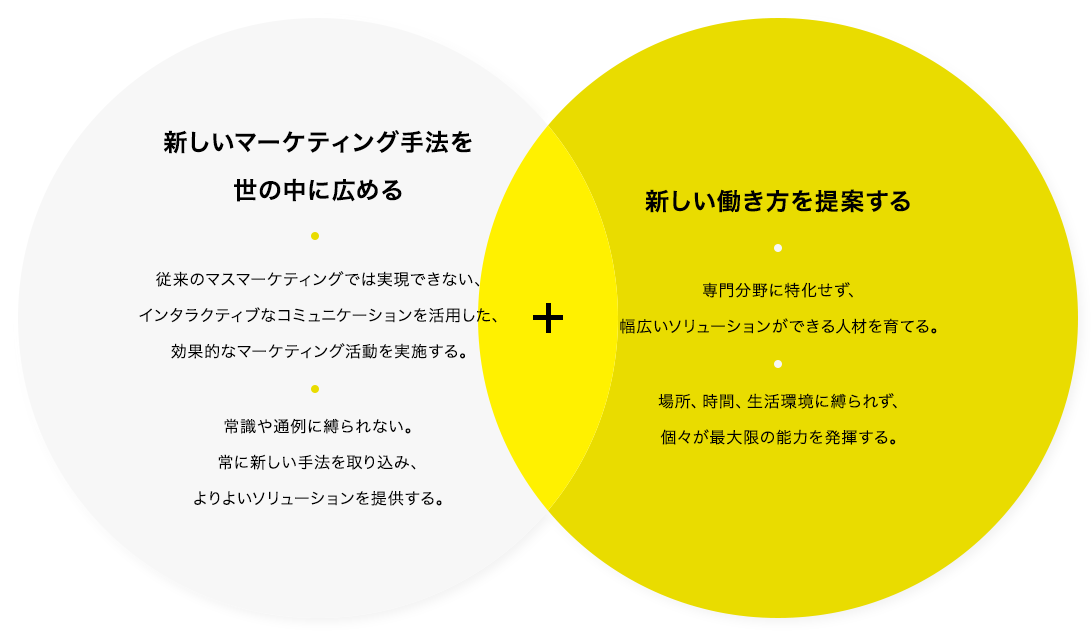 新しいマーケティング手法を世の中に広める

従来のマスマーケティングでは実現できない、インタラクティブなコミュニケーションを活用した、効果的なマーケティング活動を実施する。

常識や通例に縛られない。常に新しい手法を取り込み、よりよいソリューションを提供する。

+

新しい働き方を提案する

専門分野に特化せず、幅広いソリューションができる人材を育てる。

場所、時間、生活環境に縛られず、個々が最大限の能力を発揮する。